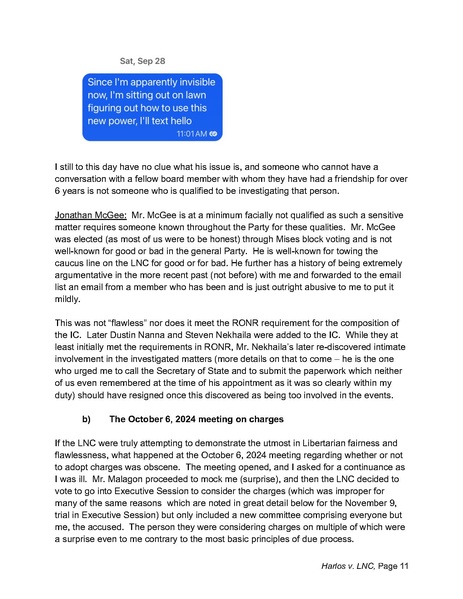 Sat, Sep 28

Since I'm apparently invisible now, I'm sitting out on lawn figuring out how to use this new power, I'll text hello

11:01 AM

I still to this day have no clue what his issue is, and someone who cannot have a conversation with a fellow board member with whom they have had a friendship for over 6 years is not someone who is qualified to be investigating that person.

Jonathan McGee: Mr. McGee is at a minimum facially not qualified as such a sensitive matter requires someone known throughout the Party for these qualities. Mr. McGee was elected (as most of us were to be honest) through Mises block voting and is not well-known for good or bad in the general Party. He is well-known for towing the caucus line on the LNC for good or for bad. He further has a history of being extremely argumentative in the more recent past (not before) with me and forwarded to the email list an email from a member who has been and is just outright abusive to me to put it mildly.

This was not "flawless" nor does it meet the RONR requirement for the composition of the IC. Later Dustin Nanna and Steven Nekhaila were added to the IC. While they at least initially met the requirements in RONR, Mr. Nekhaila's later re-discovered intimate involvement in the investigated matters (more details on that to come – he is the one who urged me to call the Secretary of State and to submit the paperwork which neither of us even remembered at the time of his appointment as it was so clearly within my duty) should have resigned once this discovered as being too involved in the events.

b) The October 6, 2024 meeting on charges

If the LNC were truly attempting to demonstrate the utmost in Libertarian fairness and flawlessness, what happened at the October 6, 2024 meeting regarding whether or not to adopt charges was obscene. The meeting opened, and I asked for a continuance as I was ill. Mr. Malagon proceeded to mock me (surprise), and then the LNC decided to vote to go into Executive Session to consider the charges (which was improper for many of the same reasons which are noted in great detail below for the November 9, trial in Executive Session) but only included a new committee comprising everyone but me, the accused. The person they were considering charges on multiple of which were a surprise even to me contrary to the most basic principles of due process.

Harlos v. LNC, Page 11